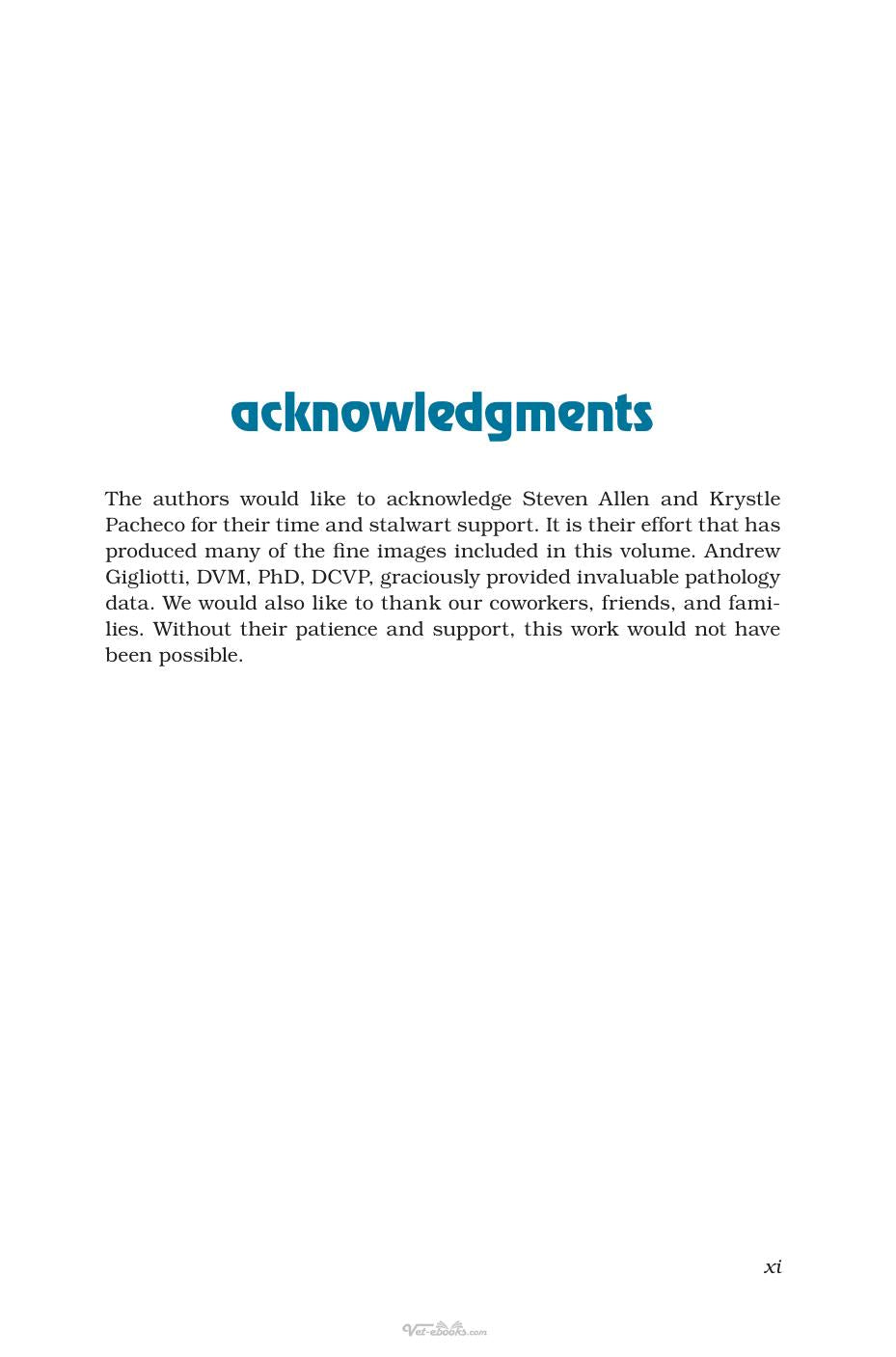 acknowledgments

The authors would like to acknowledge Steven Allen and Krystle Pacheco for their time and stalwart support. It is their effort that has produced many of the fine images included in this volume. Andrew Gigliotti, DVM, PhD, DCVP, graciously provided invaluable pathology data. We would also like to thank our coworkers, friends, and families. Without their patience and support, this work would not have been possible.

xi

Vet-ebooks.com